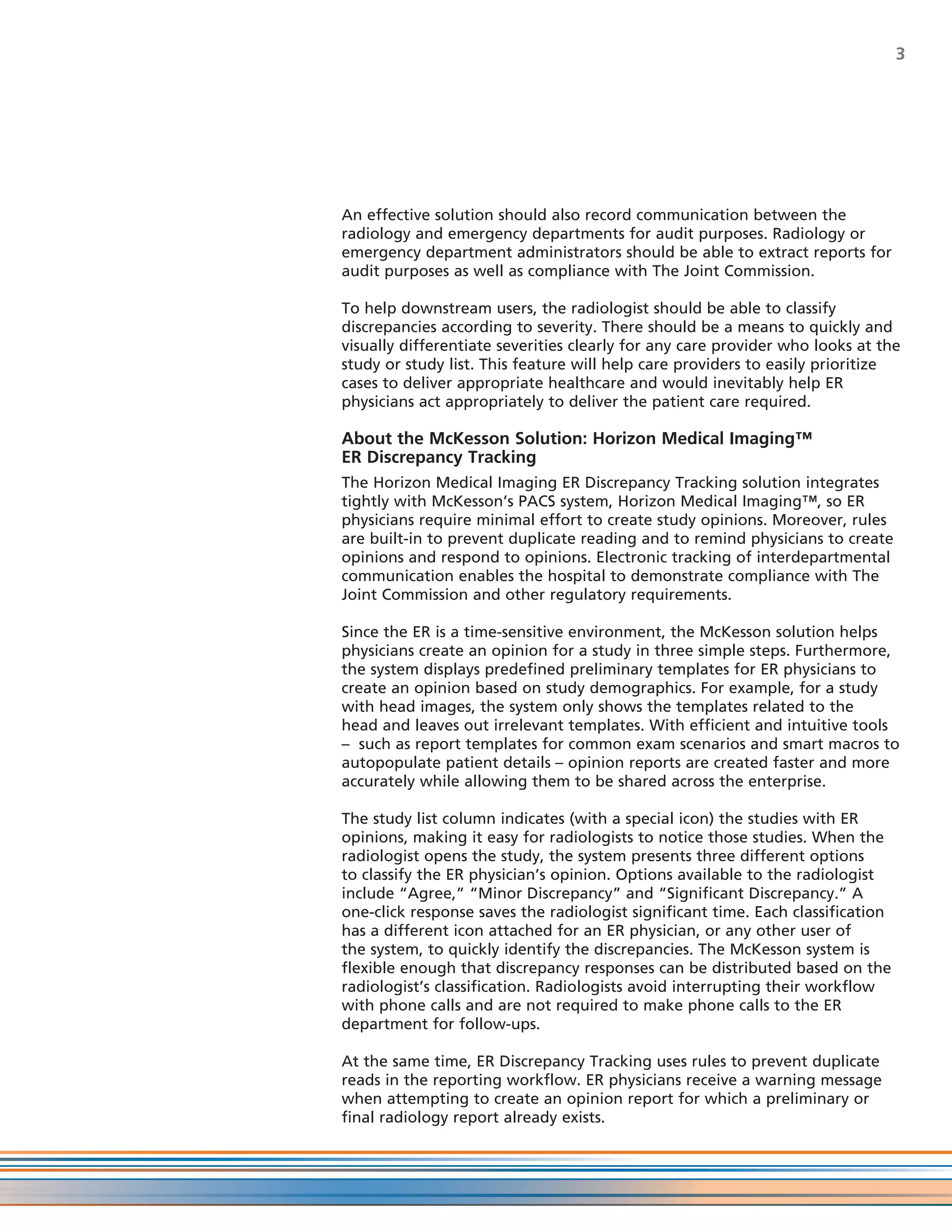 3

An effective solution should also record communication between the radiology and emergency departments for audit purposes. Radiology or emergency department administrators should be able to extract reports for audit purposes as well as compliance with The Joint Commission.

To help downstream users, the radiologist should be able to classify discrepancies according to severity. There should be a means to quickly and visually differentiate severities clearly for any care provider who looks at the study or study list. This feature will help care providers to easily prioritize cases to deliver appropriate healthcare and would inevitably help ER physicians act appropriately to deliver the patient care required.

About the McKesson Solution: Horizon Medical Imaging™ ER Discrepancy Tracking

The Horizon Medical Imaging ER Discrepancy Tracking solution integrates tightly with McKesson's PACS system, Horizon Medical Imaging™, so ER physicians require minimal effort to create study opinions. Moreover, rules are built-in to prevent duplicate reading and to remind physicians to create opinions and respond to opinions. Electronic tracking of interdepartmental communication enables the hospital to demonstrate compliance with The Joint Commission and other regulatory requirements.

Since the ER is a time-sensitive environment, the McKesson solution helps physicians create an opinion for a study in three simple steps. Furthermore, the system displays predefined preliminary templates for ER physicians to create an opinion based on study demographics. For example, for a study with head images, the system only shows the templates related to the head and leaves out irrelevant templates. With efficient and intuitive tools – such as report templates for common exam scenarios and smart macros to autopopulate patient details – opinion reports are created faster and more accurately while allowing them to be shared across the enterprise.

The study list column indicates (with a special icon) the studies with ER opinions, making it easy for radiologists to notice those studies. When the radiologist opens the study, the system presents three different options to classify the ER physician's opinion. Options available to the radiologist include "Agree," "Minor Discrepancy" and "Significant Discrepancy." A one-click response saves the radiologist significant time. Each classification has a different icon attached for an ER physician, or any other user of the system, to quickly identify the discrepancies. The McKesson system is flexible enough that discrepancy responses can be distributed based on the radiologist's classification. Radiologists avoid interrupting their workflow with phone calls and are not required to make phone calls to the ER department for follow-ups.

At the same time, ER Discrepancy Tracking uses rules to prevent duplicate reads in the reporting workflow. ER physicians receive a warning message when attempting to create an opinion report for which a preliminary or final radiology report already exists.